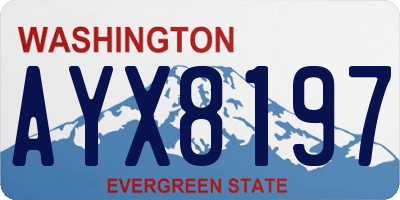 WASHINGTON

AYX8197

EVERGREEN STATE